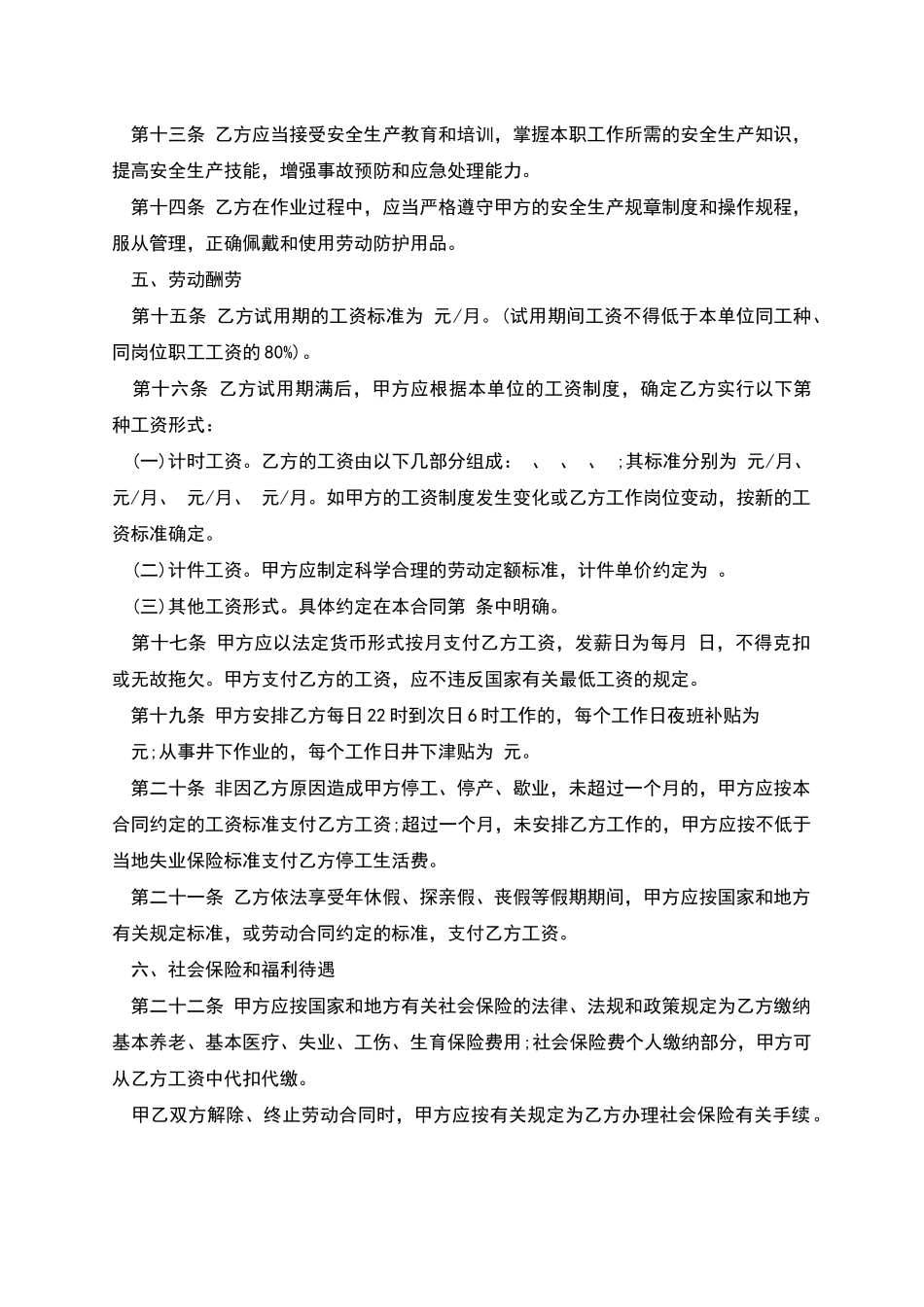 第十三条 乙方应当接受安全生产教育和培训，掌握本职工作所需的安全生产知识，提高安全生产技能，增强事故预防和应急处理能力。

第十四条 乙方在作业过程中，应当严格遵守甲方的安全生产规章制度和操作规程，服从管理，正确佩戴和使用劳动防护用品。

五、劳动酬劳

第十五条 乙方试用期的工资标准为 元/月。(试用期间工资不得低于本单位同工种、同岗位职工工资的80%)。

第十六条 乙方试用期满后，甲方应根据本单位的工资制度，确定乙方实行以下第 种工资形式：

(一)计时工资。乙方的工资由以下几部分组成： 、 、 、 ;其标准分别为 元/月、 元/月、 元/月、 元/月。如甲方的工资制度发生变化或乙方工作岗位变动，按新的工资标准确定。

(二)计件工资。甲方应制定科学合理的劳动定额标准，计件单价约定为 。

(三)其他工资形式。具体约定在本合同第 条中明确。

第十七条 甲方应以法定货币形式按月支付乙方工资，发薪日为每月 日，不得克扣或无故拖欠。甲方支付乙方的工资，应不违反国家有关最低工资的规定。

第十九条 甲方安排乙方每日22时到次日6时工作的，每个工作日夜班补贴为 元;从事井下作业的，每个工作日井下津贴为 元。

第二十条 非因乙方原因造成甲方停工、停产、歇业，未超过一个月的，甲方应按本合同约定的工资标准支付乙方工资;超过一个月，未安排乙方工作的，甲方应按不低于当地失业保险标准支付乙方停工生活费。

第二十一条 乙方依法享受年休假、探亲假、丧假等假期期间，甲方应按国家和地方有关规定标准，或劳动合同约定的标准，支付乙方工资。

六、社会保险和福利待遇

第二十二条 甲方应按国家和地方有关社会保险的法律、法规和政策规定为乙方缴纳基本养老、基本医疗、失业、工伤、生育保险费用;社会保险费个人缴纳部分，甲方可从乙方工资中代扣代缴。

甲乙双方解除、终止劳动合同时，甲方应按有关规定为乙方办理社会保险有关手续。